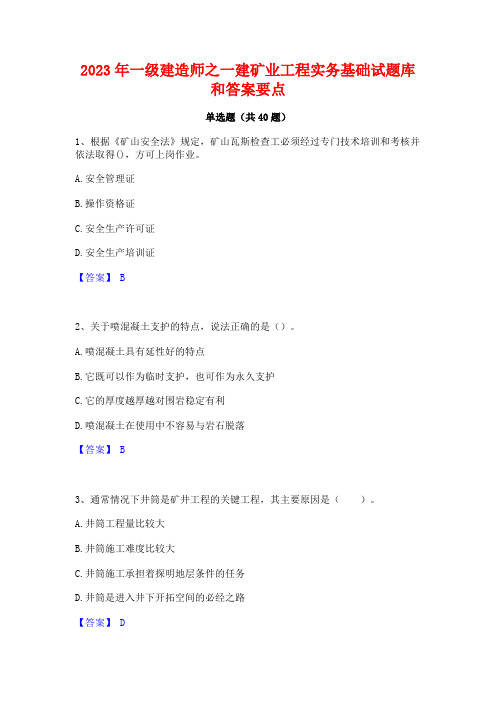 2023 年一级建造师之一建矿业工程实务基础试题库和答案要点

单选题（共 40 题）

1、根据《矿山安全法》规定，矿山瓦斯检查工必须经过专门技术培训和考核并依法取得()，方可上岗作业。

A. 安全管理证

B. 操作资格证

C. 安全生产许可证

D. 安全生产培训证

【答案】 B

2、关于喷混凝土支护的特点，说法正确的是（）。

A. 喷混凝土具有延性好的特点

B. 它既可以作为临时支护，也可作为永久支护

C. 它的厚度越厚越对围岩稳定有利

D. 喷混凝土在使用中不容易与岩石脱落

【答案】 B

3、通常情况下井筒是矿井工程的关键工程，其主要原因是（　　）。

A. 井筒工程量比较大

B. 井筒施工难度比较大

C. 井筒施工承担着探明地层条件的任务

D. 井筒是进入井下开拓空间的必经之路

【答案】 D